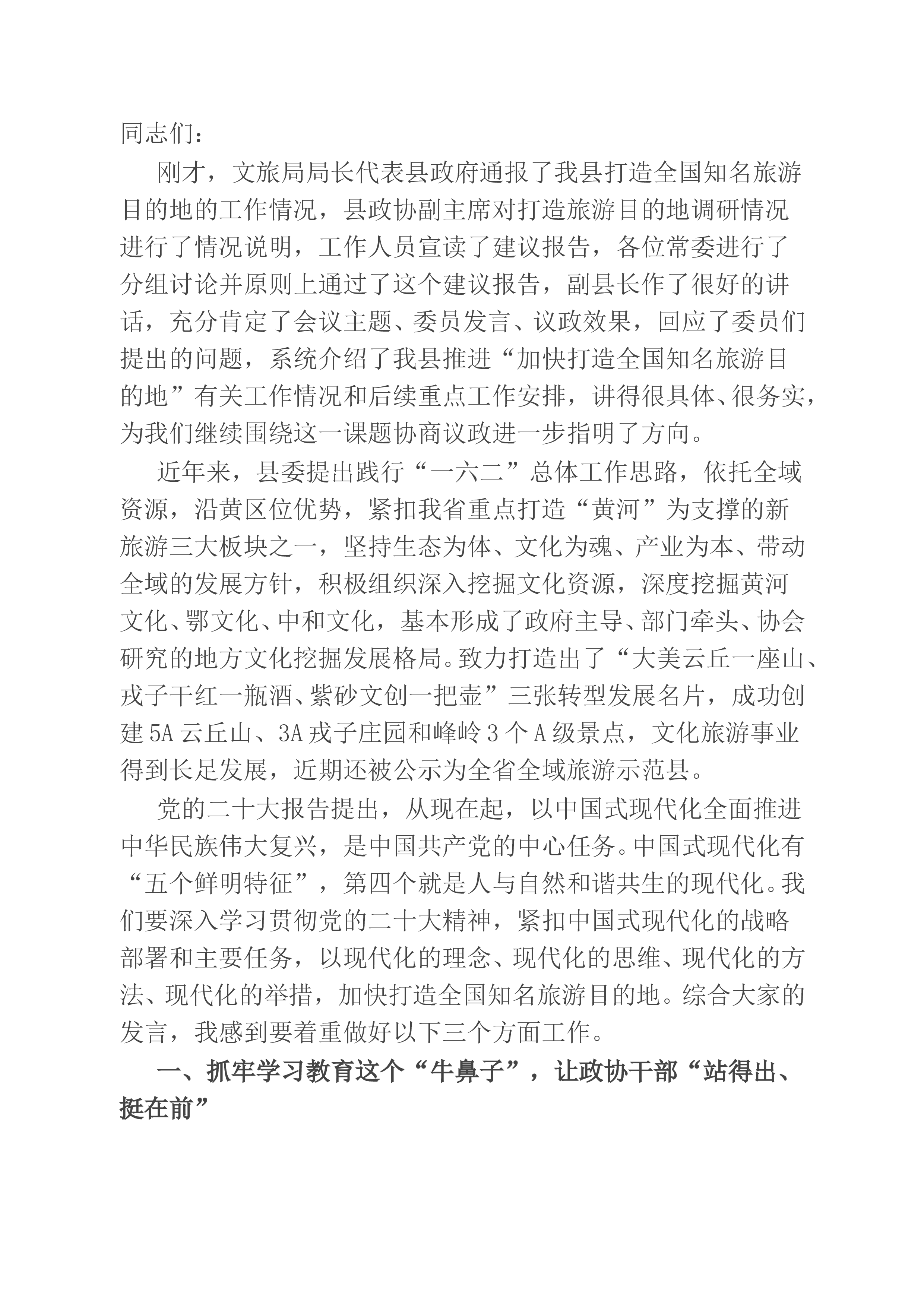 同志们：

刚才，文旅局局长代表县政府通报了我县打造全国知名旅游目的地的工作情况，县政协副主席对打造旅游目的地调研情况进行了情况说明，工作人员宣读了建议报告，各位常委进行了分组讨论并原则上通过了这个建议报告，副县长作了很好的讲话，充分肯定了会议主题、委员发言、议政效果，回应了委员们提出的问题，系统介绍了我县推进“加快打造全国知名旅游目的地”有关工作情况和后续重点工作安排，讲得很具体、很务实，为我们继续围绕这一课题协商议政进一步指明了方向。

近年来，县委提出践行“一六二”总体工作思路，依托全域资源，沿黄区位优势，紧扣我省重点打造“黄河”为支撑的新旅游三大板块之一，坚持生态为体、文化为魂、产业为本、带动全域的发展方针，积极组织深入挖掘文化资源，深度挖掘黄河文化、鄂文化、中和文化，基本形成了政府主导、部门牵头、协会研究的地方文化挖掘发展格局。致力打造出了“大美云丘一座山、戎子干红一瓶酒、紫砂文创一把壶”三张转型发展名片，成功创建5A云丘山、3A戎子庄园和峰岭3个A级景点，文化旅游事业得到长足发展，近期还被公示为全省全域旅游示范县。

党的二十大报告提出，从现在起，以中国式现代化全面推进中华民族伟大复兴，是中国共产党的中心任务。中国式现代化有“五个鲜明特征”，第四个就是人与自然和谐共生的现代化。我们要深入学习贯彻党的二十大精神，紧扣中国式现代化的战略部署和主要任务，以现代化的理念、现代化的思维、现代化的方法、现代化的举措，加快打造全国知名旅游目的地。综合大家的发言，我感到要着重做好以下三个方面工作。

一、抓牢学习教育这个“牛鼻子”，让政协干部“站得出、挺在前”